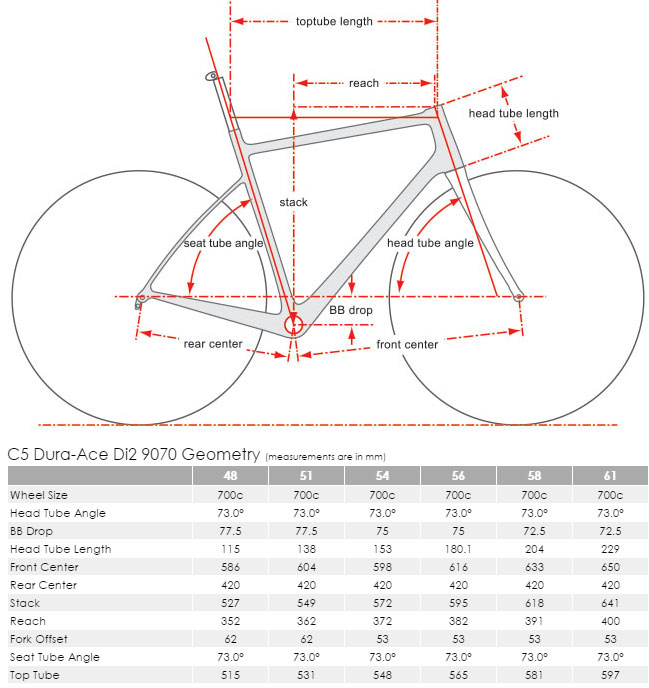 toptube length

reach

head tube length

stack

seat tube angle

head tube angle

BB drop

rear center

front center

C5 Dura-Ace Di2 9070 Geometry (measurements are in mm)

| | 48 | 51 | 54 | 56 | 58 | 61 |
|---|---|---|---|---|---|---|
| Wheel Size | 700c | 700c | 700c | 700c | 700c | 700c |
| Head Tube Angle | 73.0° | 73.0° | 73.0° | 73.0° | 73.0° | 73.0° |
| BB Drop | 77.5 | 77.5 | 75 | 75 | 72.5 | 72.5 |
| Head Tube Length | 115 | 138 | 153 | 180.1 | 204 | 229 |
| Front Center | 586 | 604 | 598 | 616 | 633 | 650 |
| Rear Center | 420 | 420 | 420 | 420 | 420 | 420 |
| Stack | 527 | 549 | 572 | 595 | 618 | 641 |
| Reach | 352 | 362 | 372 | 382 | 391 | 400 |
| Fork Offset | 62 | 62 | 53 | 53 | 53 | 53 |
| Seat Tube Angle | 73.0° | 73.0° | 73.0° | 73.0° | 73.0° | 73.0° |
| Top Tube | 515 | 531 | 548 | 565 | 581 | 597 |